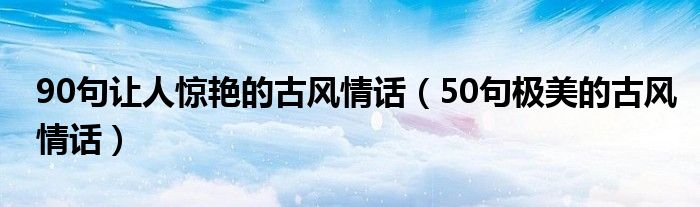 90句让人惊艳的古风情话（50句极美的古风情话）